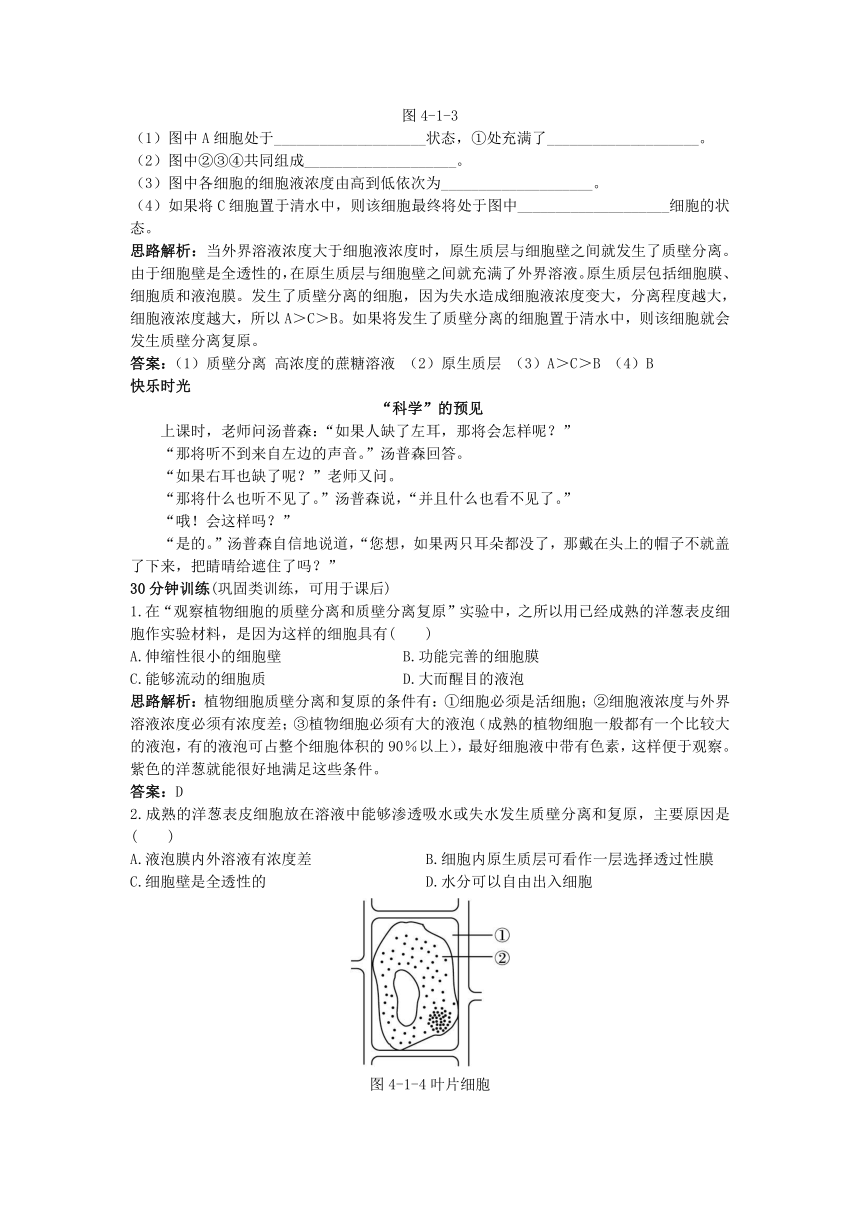 图 4-1-3

（1）图中 A 细胞处于____________________状态，①处充满了____________________。

（2）图中②③④共同组成____________________。

（3）图中各细胞的细胞液浓度由高到低依次为____________________。

（4）如果将 C 细胞置于清水中，则该细胞最终将处于图中____________________细胞的状态。

思路解析：当外界溶液浓度大于细胞液浓度时，原生质层与细胞壁之间就发生了质壁分离。由于细胞壁是全透性的，在原生质层与细胞壁之间就充满了外界溶液。原生质层包括细胞膜、细胞质和液泡膜。发生了质壁分离的细胞，因为失水造成细胞液浓度变大，分离程度越大，细胞液浓度越大，所以 A＞C＞B。如果将发生了质壁分离的细胞置于清水中，则该细胞就会发生质壁分离复原。

答案：（1）质壁分离 高浓度的蔗糖溶液 （2）原生质层 （3）A＞C＞B （4）B

快乐时光

“科学”的预见

上课时，老师问汤普森：“如果人缺了左耳，那将会怎样呢？”

“那将听不到来自左边的声音。”汤普森回答。

“如果右耳也缺了呢？”老师又问。

“那将什么也听不见了。”汤普森说，“并且什么也看不见了。”

“哦！会这样吗？”

“是的。”汤普森自信地说道，“您想，如果两只耳朵都没了，那戴在头上的帽子不就盖了下来，把睛晴给遮住了吗？”

30 分钟训练(巩固类训练，可用于课后)

1.在“观察植物细胞的质壁分离和质壁分离复原”实验中，之所以用已经成熟的洋葱表皮细胞作实验材料，是因为这样的细胞具有(　　)

A.伸缩性很小的细胞壁
B.功能完善的细胞膜
C.能够流动的细胞质
D.大而醒目的液泡

思路解析：植物细胞质壁分离和复原的条件有：①细胞必须是活细胞；②细胞液浓度与外界溶液浓度必须有浓度差；③植物细胞必须有大的液泡（成熟的植物细胞一般都有一个比较大的液泡，有的液泡可占整个细胞体积的 90%以上），最好细胞液中带有色素，这样便于观察。紫色的洋葱就能很好地满足这些条件。

答案：D

2.成熟的洋葱表皮细胞放在溶液中能够渗透吸水或失水发生质壁分离和复原，主要原因是(　　)

A.液泡膜内外溶液有浓度差
B.细胞内原生质层可看作一层选择透过性膜
C.细胞壁是全透性的
D.水分可以自由出入细胞

①
②

图 4-1-4 叶片细胞